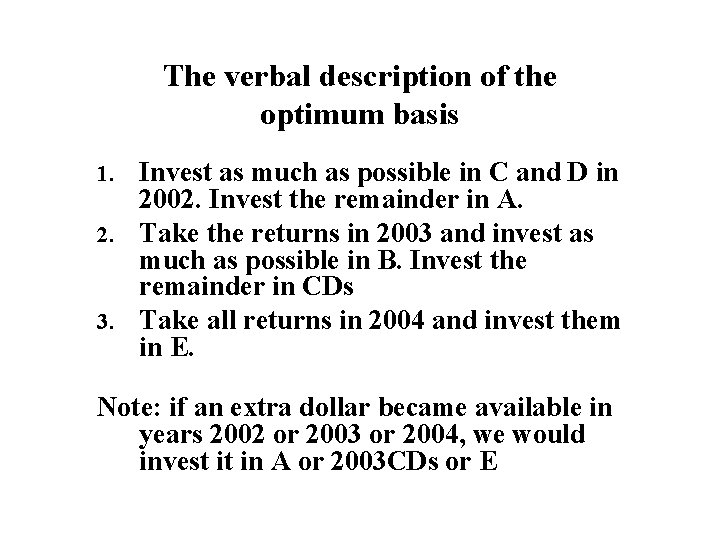 The verbal description of the optimum basis

1. Invest as much as possible in C and D in 2002. Invest the remainder in A.
2. Take the returns in 2003 and invest as much as possible in B. Invest the remainder in CDs
3. Take all returns in 2004 and invest them in E.

Note: if an extra dollar became available in years 2002 or 2003 or 2004, we would invest it in A or 2003CDs or E